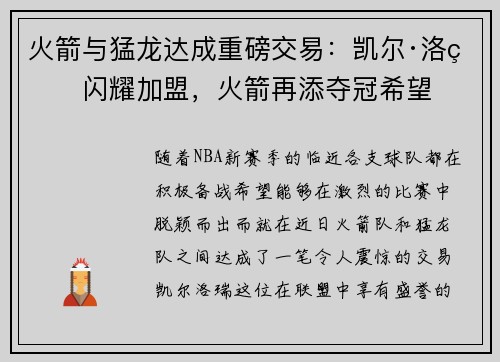 火箭与猛龙达成重磅交易：凯尔·洛ç 闪耀加盟，火箭再添夺冠希望

随着NBA新赛季的临近各支球队都在积极备战希望能够在激烈的比赛中脱颖而出而就在近日火箭队和猛龙队之间达成了一笔令人震惊的交易凯尔洛瑞这位在联盟中享有盛誉的